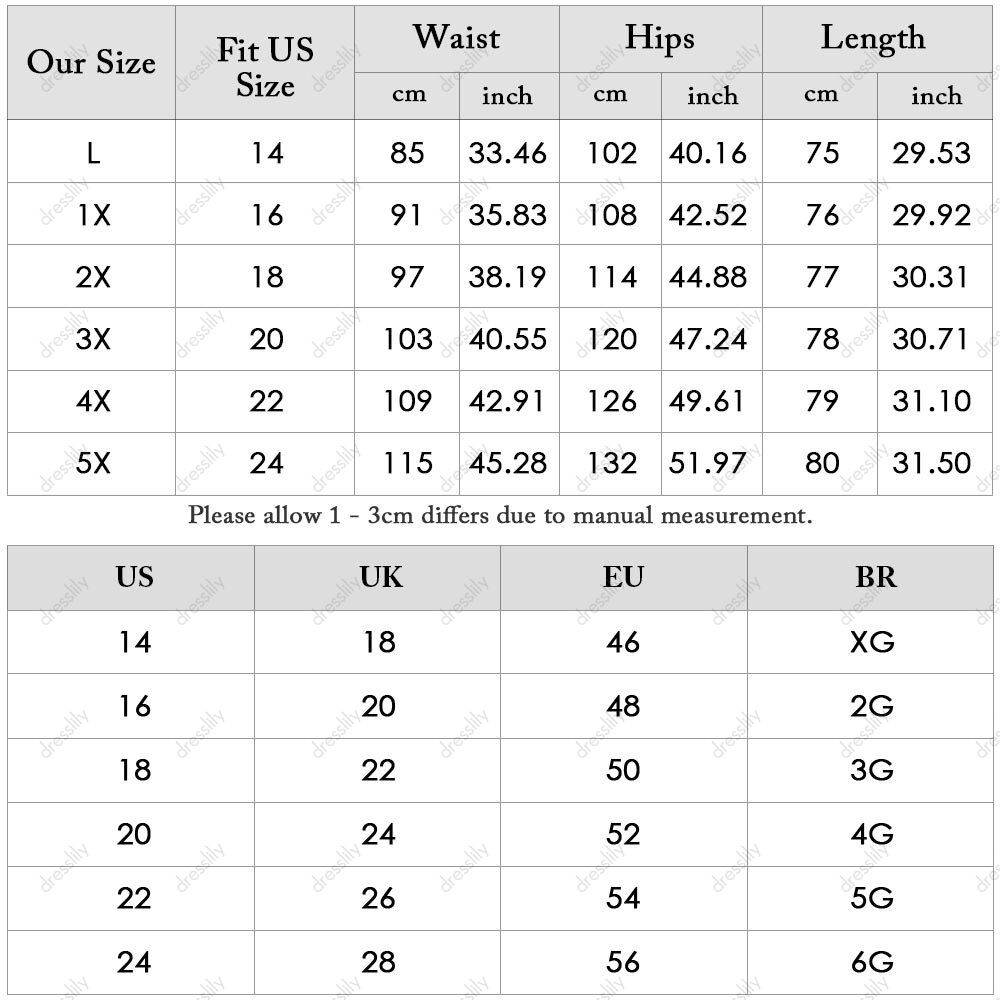 | Our Size | Fit US Size | Waist cm | Waist inch | Hips cm | Hips inch | Length cm | Length inch |
|---|---|---|---|---|---|---|---|
| L | 14 | 85 | 33.46 | 102 | 40.16 | 75 | 29.53 |
| 1X | 16 | 91 | 35.83 | 108 | 42.52 | 76 | 29.92 |
| 2X | 18 | 97 | 38.19 | 114 | 44.88 | 77 | 30.31 |
| 3X | 20 | 103 | 40.55 | 120 | 47.24 | 78 | 30.71 |
| 4X | 22 | 109 | 42.91 | 126 | 49.61 | 79 | 31.10 |
| 5X | 24 | 115 | 45.28 | 132 | 51.97 | 80 | 31.50 |

Please allow 1 - 3cm differs due to manual measurement.

| US | UK | EU | BR |
|---|---|---|---|
| 14 | 18 | 46 | XG |
| 16 | 20 | 48 | 2G |
| 18 | 22 | 50 | 3G |
| 20 | 24 | 52 | 4G |
| 22 | 26 | 54 | 5G |
| 24 | 28 | 56 | 6G |

dresslily